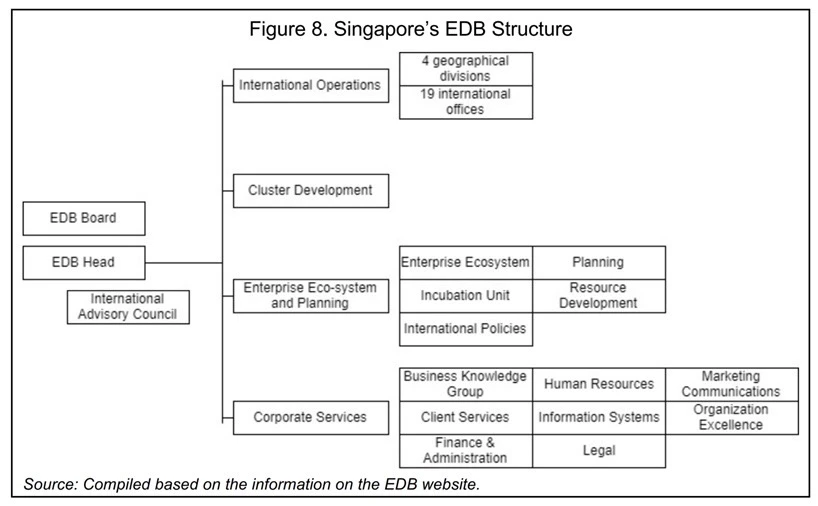 Figure 8. Singapore's EDB Structure

EDB Board

EDB Head

International Advisory Council

International Operations

4 geographical divisions

19 international offices

Cluster Development

Enterprise Eco-system and Planning

Enterprise Ecosystem

Planning

Incubation Unit

Resource Development

International Policies

Corporate Services

Business Knowledge Group

Human Resources

Marketing Communications

Client Services

Information Systems

Organization Excellence

Finance & Administration

Legal

Source: Compiled based on the information on the EDB website.